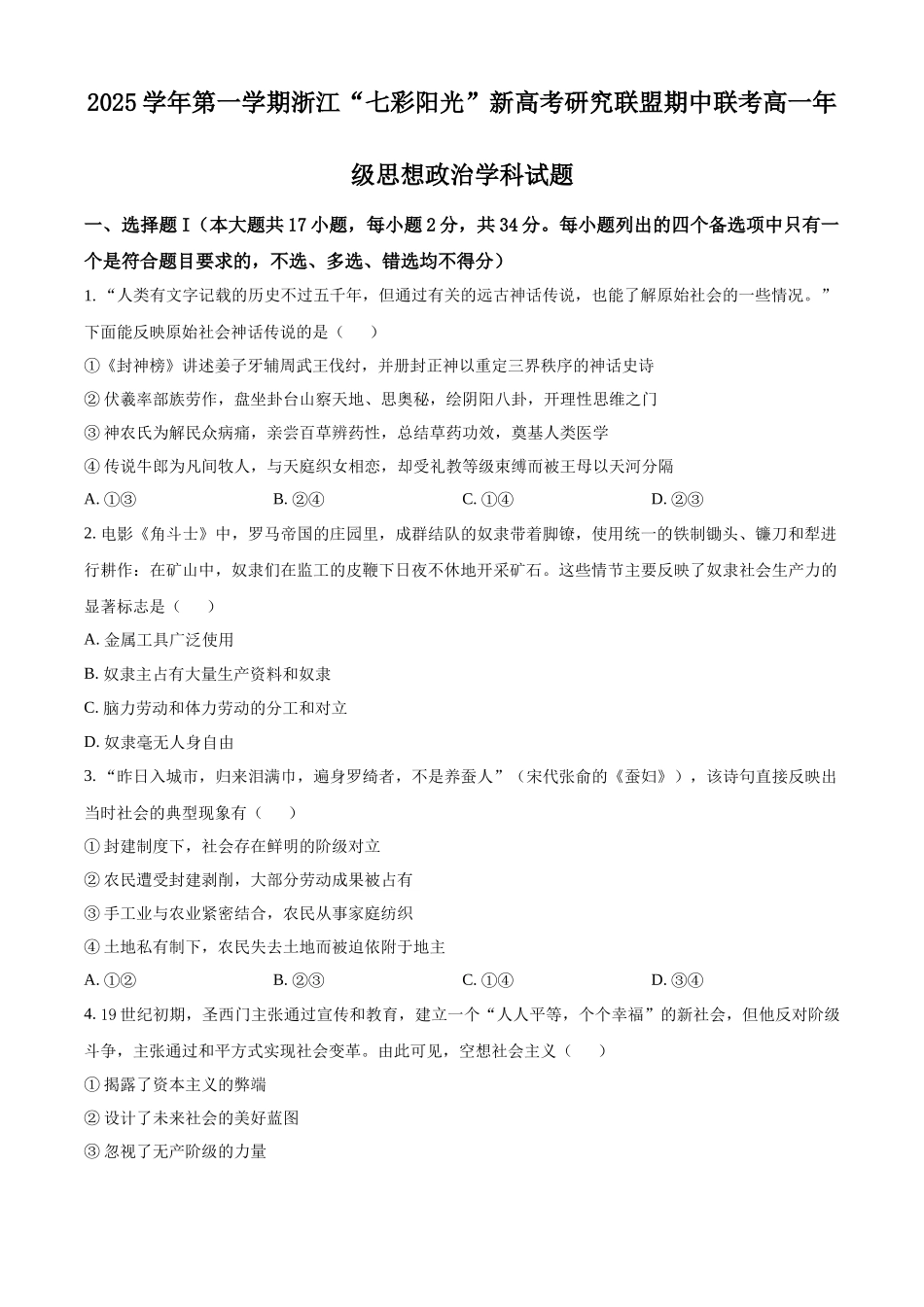 2025 学年第一学期浙江“七彩阳光”新高考研究联盟期中联考高一年级思想政治学科试题

一、选择题 I（本大题共 17 小题，每小题 2 分，共 34 分。每小题列出的四个备选项中只有一个是符合题目要求的，不选、多选、错选均不得分）

1. “人类有文字记载的历史不过五千年，但通过有关的远古神话传说，也能了解原始社会的一些情况。”下面能反映原始社会神话传说的是（　　）

①《封神榜》讲述姜子牙辅周武王伐纣，并册封正神以重定三界秩序的神话史诗

② 伏羲率部族劳作，盘坐卦台山察天地、思奥秘，绘阴阳八卦，开理性思维之门

③ 神农氏为解民众病痛，亲尝百草辨药性，总结草药功效，奠基人类医学

④ 传说牛郎为凡间牧人，与天庭织女相恋，却受礼教等级束缚而被王母以天河分隔

A. ①③　　B. ②④　　C. ①④　　D. ②③

2. 电影《角斗士》中，罗马帝国的庄园里，成群结队的奴隶带着脚镣，使用统一的铁制锄头、镰刀和犁进行耕作：在矿山中，奴隶们在监工的皮鞭下日夜不休地开采矿石。这些情节主要反映了奴隶社会生产力的显著标志是（　　）

A. 金属工具广泛使用

B. 奴隶主占有大量生产资料和奴隶

C. 脑力劳动和体力劳动的分工和对立

D. 奴隶毫无人身自由

3. “昨日入城市，归来泪满巾，遍身罗绮者，不是养蚕人”（宋代张俞的《蚕妇》），该诗句直接反映出当时社会的典型现象有（　　）

① 封建制度下，社会存在鲜明的阶级对立

② 农民遭受封建剥削，大部分劳动成果被占有

③ 手工业与农业紧密结合，农民从事家庭纺织

④ 土地私有制下，农民失去土地而被迫依附于地主

A. ①②　　B. ②③　　C. ①④　　D. ③④

4. 19 世纪初期，圣西门主张通过宣传和教育，建立一个“人人平等，个个幸福”的新社会，但他反对阶级斗争，主张通过和平方式实现社会变革。由此可见，空想社会主义（　　）

① 揭露了资本主义的弊端

② 设计了未来社会的美好蓝图

③ 忽视了无产阶级的力量